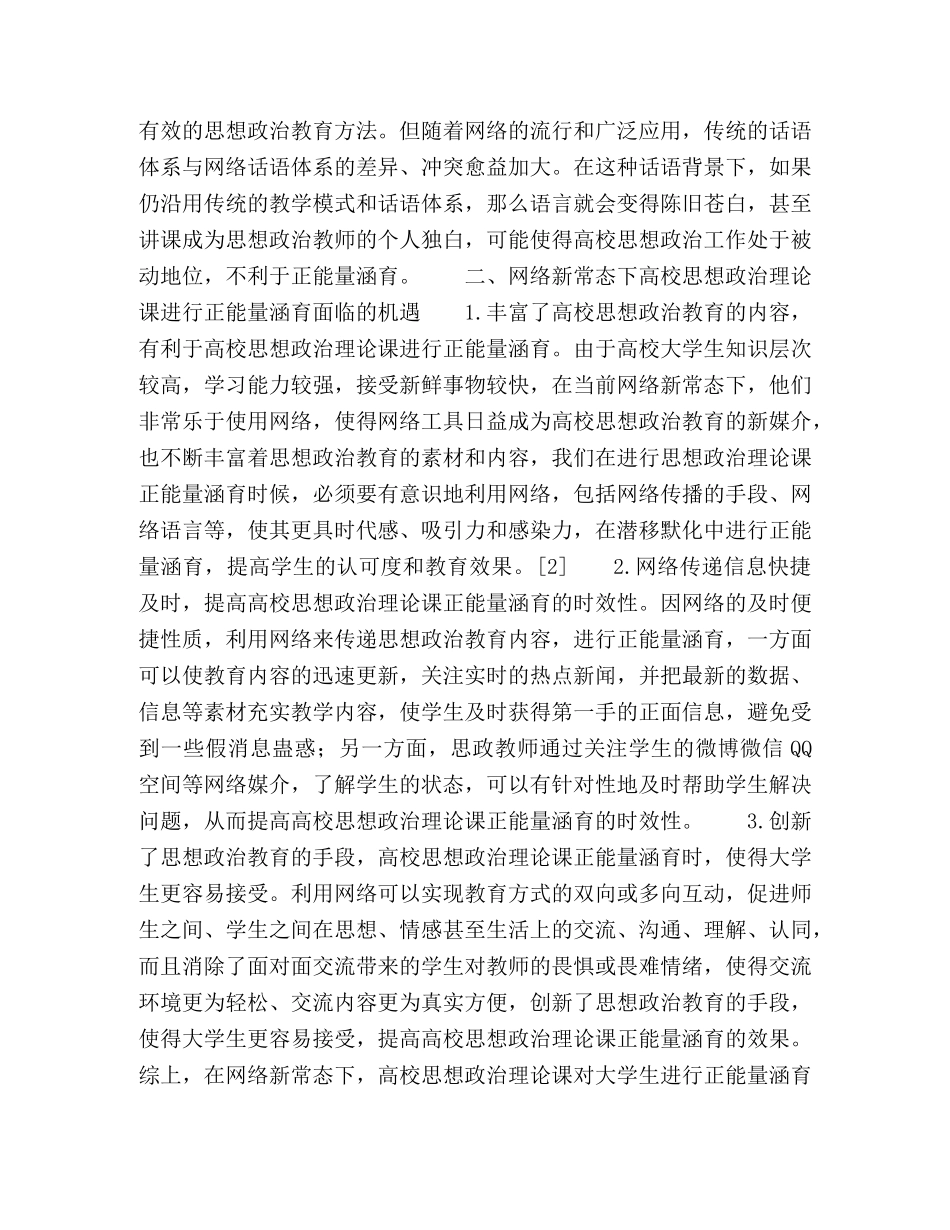 有效的思想政治教育方法。但随着网络的流行和广泛应用，传统的话语体系与网络话语体系的差异、冲突愈益加大。在这种话语背景下，如果仍沿用传统的教学模式和话语体系，那么语言就会变得陈旧苍白，甚至讲课成为思想政治教师的个人独白，可能使得高校思想政治工作处于被动地位，不利于正能量涵育。　　二、网络新常态下高校思想政治理论课进行正能量涵育面临的机遇　　1.丰富了高校思想政治教育的内容，有利于高校思想政治理论课进行正能量涵育。由于高校大学生知识层次较高，学习能力较强，接受新鲜事物较快，在当前网络新常态下，他们非常乐于使用网络，使得网络工具日益成为高校思想政治教育的新媒介，也不断丰富着思想政治教育的素材和内容，我们在进行思想政治理论课正能量涵育时候，必须要有意识地利用网络，包括网络传播的手段、网络语言等，使其更具时代感、吸引力和感染力，在潜移默化中进行正能量涵育，提高学生的认可度和教育效果。[2]　　2.网络传递信息快捷及时，提高高校思想政治理论课正能量涵育的时效性。因网络的及时便捷性质，利用网络来传递思想政治教育内容，进行正能量涵育，一方面可以使教育内容的迅速更新，关注实时的热点新闻，并把最新的数据、信息等素材充实教学内容，使学生及时获得第一手的正面信息，避免受到一些假消息蛊惑；另一方面，思政教师通过关注学生的微博微信 QQ 空间等网络媒介，了解学生的状态，可以有针对性地及时帮助学生解决问题，从而提高高校思想政治理论课正能量涵育的时效性。　　3.创新了思想政治教育的手段，高校思想政治理论课正能量涵育时，使得大学生更容易接受。利用网络可以实现教育方式的双向或多向互动，促进师生之间、学生之间在思想、情感甚至生活上的交流、沟通、理解、认同，而且消除了面对面交流带来的学生对教师的畏惧或畏难情绪，使得交流环境更为轻松、交流内容更为真实方便，创新了思想政治教育的手段，使得大学生更容易接受，提高高校思想政治理论课正能量涵育的效果。综上，在网络新常态下，高校思想政治理论课对大学生进行正能量涵育